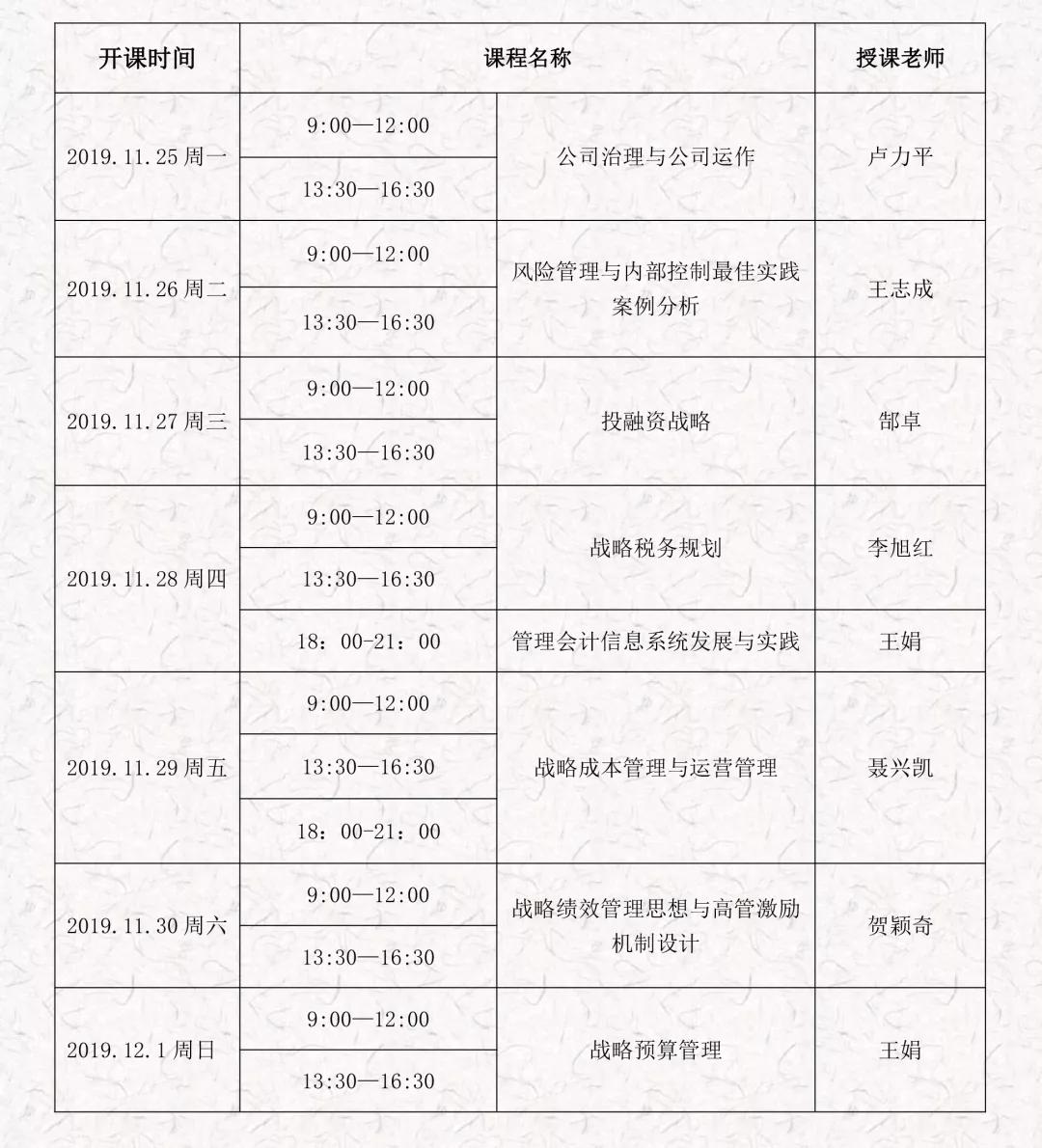 | 开课时间 | 课程名称 | | 授课老师 |
|---|---|---|---|
| 2019.11.25 周一 | 9:00—12:00 | 公司治理与公司运作 | 卢力平 |
| | 13:30—16:30 | | |
| 2019.11.26 周二 | 9:00—12:00 | 风险管理与内部控制最佳实践案例分析 | 王志成 |
| | 13:30—16:30 | | |
| 2019.11.27 周三 | 9:00—12:00 | 投融资战略 | 郜卓 |
| | 13:30—16:30 | | |
| 2019.11.28 周四 | 9:00—12:00 | 战略税务规划 | 李旭红 |
| | 13:30—16:30 | | |
| | 18：00-21：00 | 管理会计信息系统发展与实践 | 王娟 |
| 2019.11.29 周五 | 9:00—12:00 | 战略成本管理与运营管理 | 聂兴凯 |
| | 13:30—16:30 | | |
| | 18：00-21：00 | | |
| 2019.11.30 周六 | 9:00—12:00 | 战略绩效管理思想与高管激励机制设计 | 贺颖奇 |
| | 13:30—16:30 | | |
| 2019.12.1 周日 | 9:00—12:00 | 战略预算管理 | 王娟 |
| | 13:30—16:30 | | |